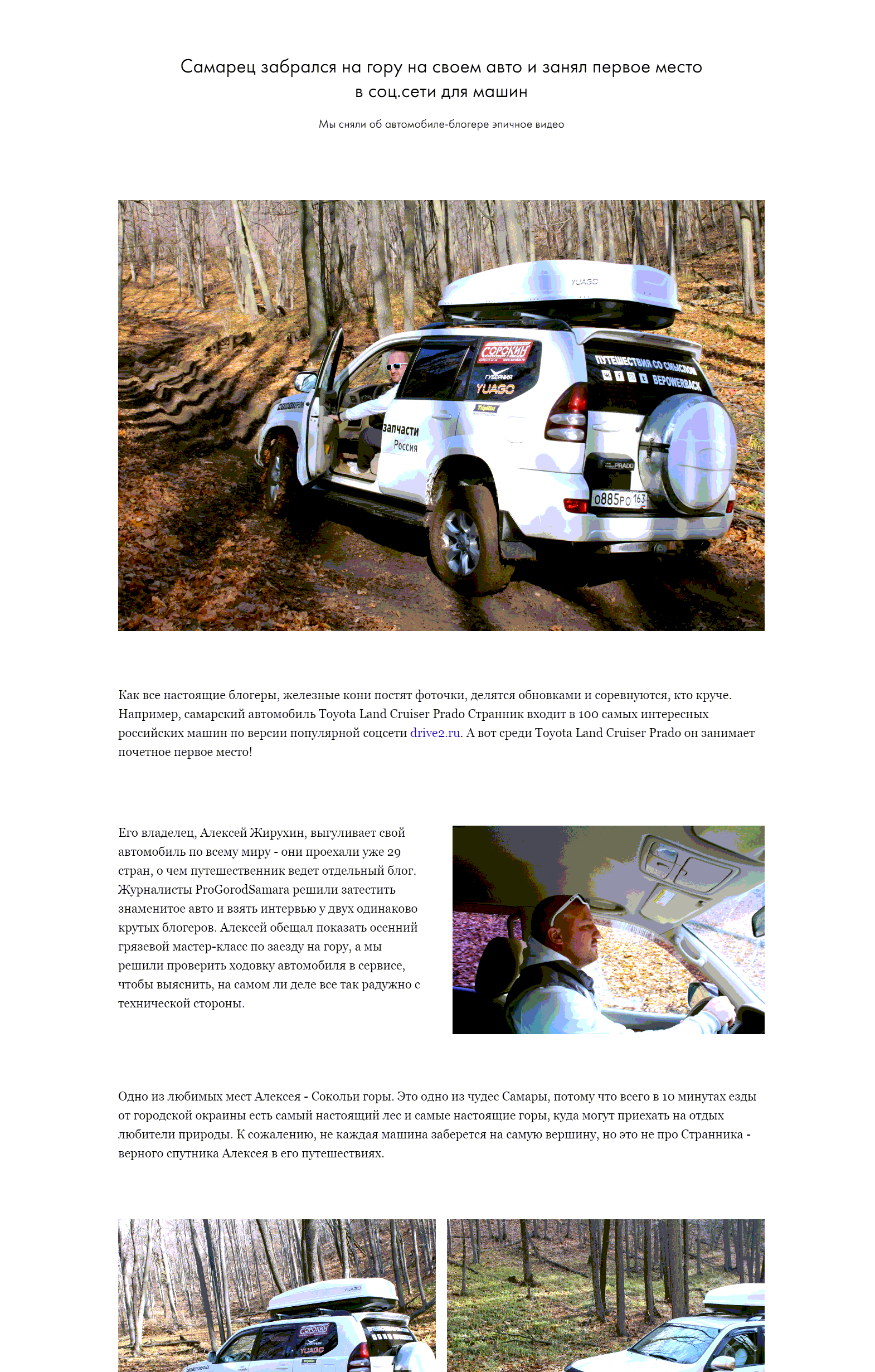 Самарец забрался на гору на своем авто и занял первое место в соц.сети для машин

Мы сняли об автомобиле-блогере эпичное видео

YUAGO

СОРОКИН

ГУБЕРНИЯ

YUAGO

ПУТЕШЕСТВИЯ СО СМЫСЛОМ

BEPOWERBACK

запчасти Россия

PRADO

о885ро 163

Как все настоящие блогеры, железные кони постят фоточки, делятся обновками и соревнуются, кто круче. Например, самарский автомобиль Toyota Land Cruiser Prado Странник входит в 100 самых интересных российских машин по версии популярной соцсети drive2.ru. А вот среди Toyota Land Cruiser Prado он занимает почетное первое место!

Его владелец, Алексей Жирухин, выгуливает свой автомобиль по всему миру - они проехали уже 29 стран, о чем путешественник ведет отдельный блог. Журналисты ProGorodSamara решили затестить знаменитое авто и взять интервью у двух одинаково крутых блогеров. Алексей обещал показать осенний грязевой мастер-класс по заезду на гору, а мы решили проверить ходовку автомобиля в сервисе, чтобы выяснить, на самом ли деле все так радужно с технической стороны.

Одно из любимых мест Алексея - Сокольи горы. Это одно из чудес Самары, потому что всего в 10 минутах езды от городской окраины есть самый настоящий лес и самые настоящие горы, куда могут приехать на отдых любители природы. К сожалению, не каждая машина заберется на самую вершину, но это не про Странника - верного спутника Алексея в его путешествиях.

YUAGO

СОРОКИН

YUAGO